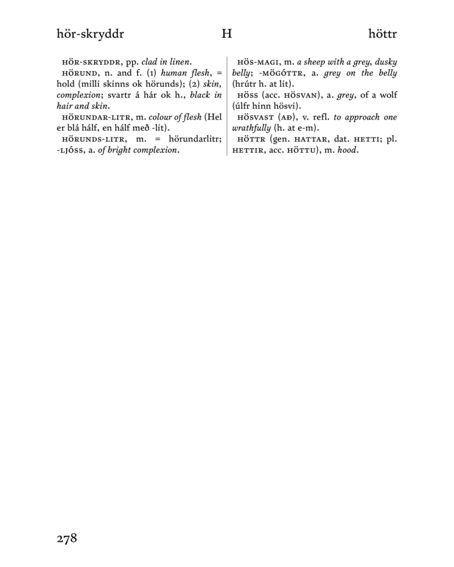 hör-skryddr H höttr

HÖR-SKRYDDR, pp. clad in linen.

HÖRUND, n. and f. (1) human flesh, = hold (milli skinns ok hörunds); (2) skin, complexion; svartr á hár ok h., black in hair and skin.

HÖRUNDAR-LITR, m. colour of flesh (Hel er blá hálf, en hálf með -lit).

HÖRUNDS-LITR, m. = hörundarlitr; -LJÓSS, a. of bright complexion.

HÖS-MAGI, m. a sheep with a grey, dusky belly; -MÖGÓTTR, a. grey on the belly (hrútr h. at lit).

HÖSS (acc. HÖSVAN), a. grey, of a wolf (úlfr hinn hösvi).

HÖSVAST (AÐ), v. refl. to approach one wrathfully (h. at e-m).

HÖTTR (gen. HATTAR, dat. HETTI; pl. HETTIR, acc. HÖTTU), m. hood.

278